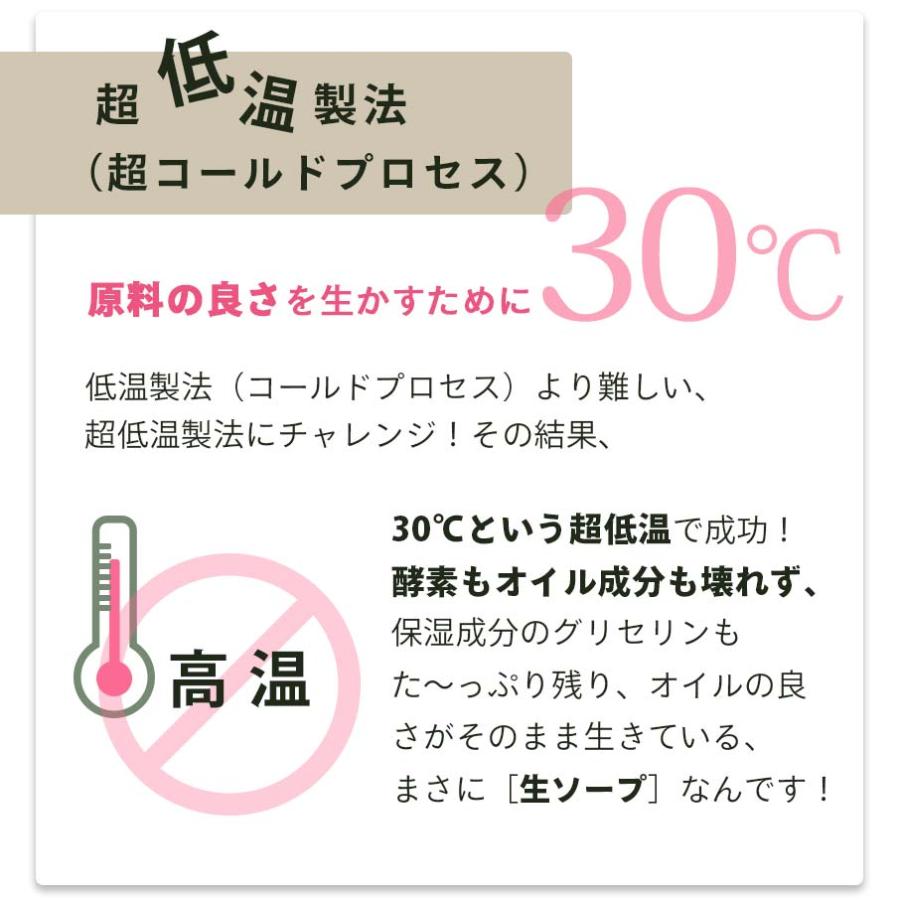 超低温製法
（超コールドプロセス）

原料の良さを生かすために 30℃

低温製法（コールドプロセス）より難しい、超低温製法にチャレンジ！その結果、

高温

30℃という超低温で成功！
酵素もオイル成分も壊れず、
保湿成分のグリセリンもた〜っぷり残り、オイルの良さがそのまま生きている、まさに［生ソープ］なんです！